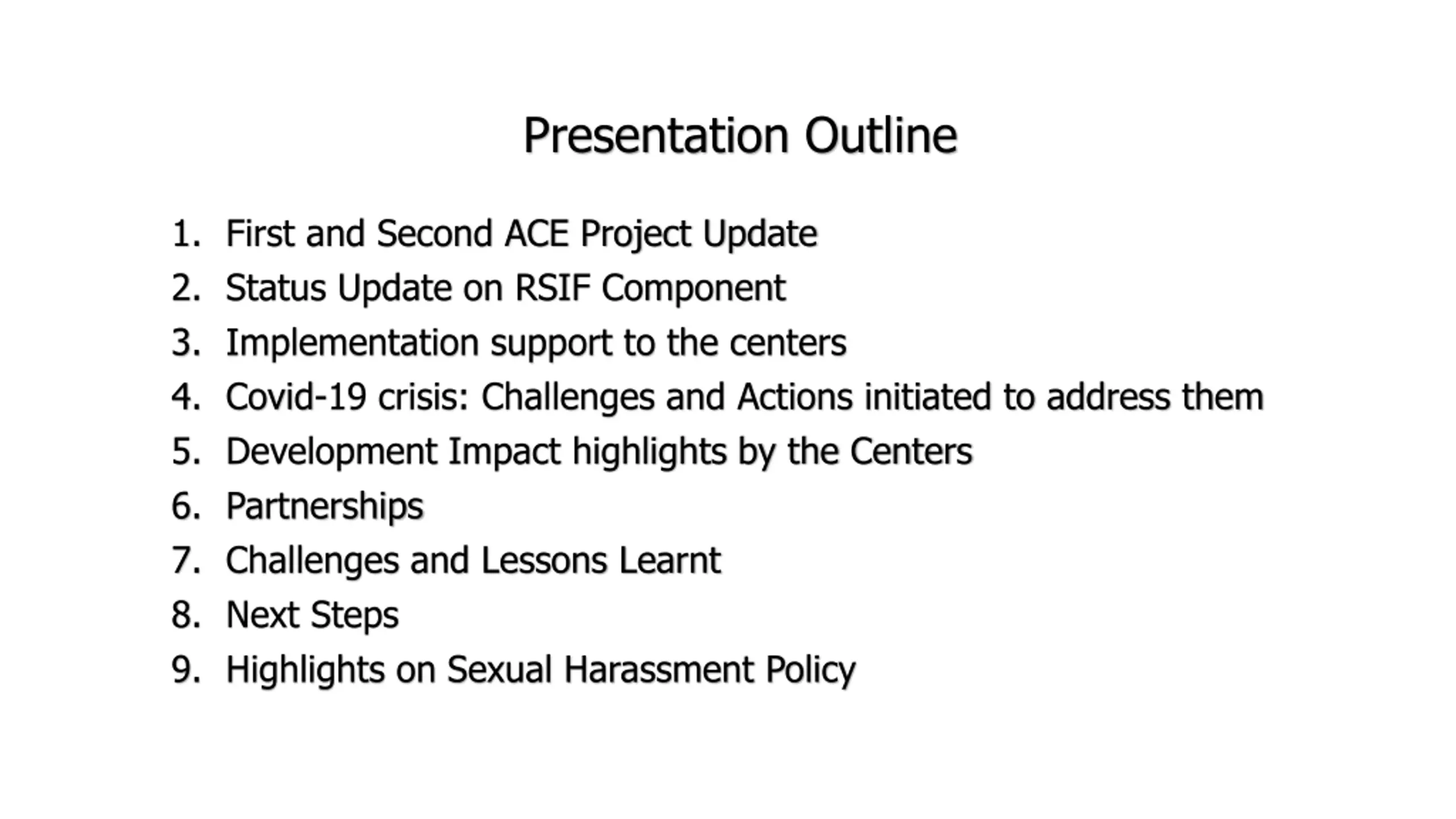 Presentation Outline

1. First and Second ACE Project Update
2. Status Update on RSIF Component
3. Implementation support to the centers
4. Covid-19 crisis: Challenges and Actions initiated to address them
5. Development Impact highlights by the Centers
6. Partnerships
7. Challenges and Lessons Learnt
8. Next Steps
9. Highlights on Sexual Harassment Policy